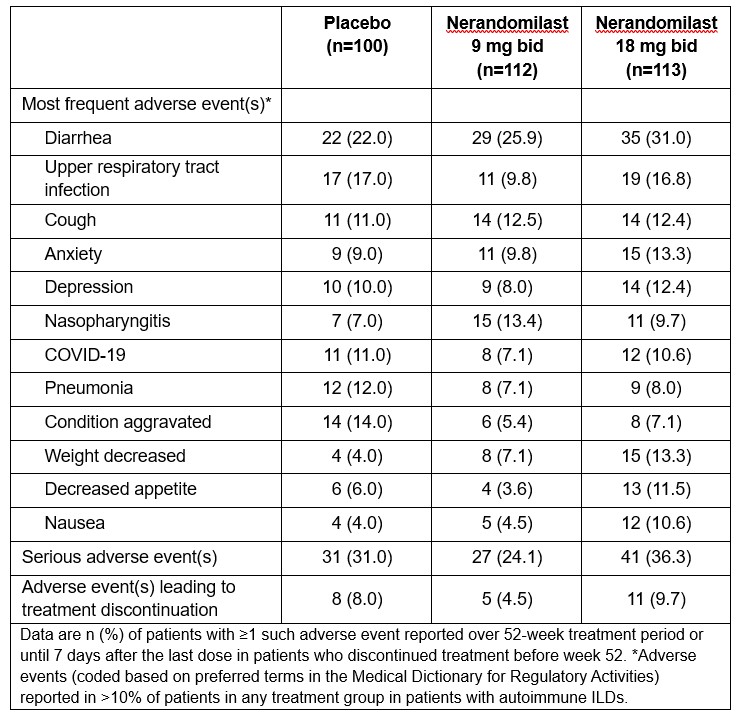 | | Placebo (n=100) | Nerandomilast 9 mg bid (n=112) | Nerandomilast 18 mg bid (n=113) |
|---|---|---|---|
| Most frequent adverse event(s)* | | | |
| Diarrhea | 22 (22.0) | 29 (25.9) | 35 (31.0) |
| Upper respiratory tract infection | 17 (17.0) | 11 (9.8) | 19 (16.8) |
| Cough | 11 (11.0) | 14 (12.5) | 14 (12.4) |
| Anxiety | 9 (9.0) | 11 (9.8) | 15 (13.3) |
| Depression | 10 (10.0) | 9 (8.0) | 14 (12.4) |
| Nasopharyngitis | 7 (7.0) | 15 (13.4) | 11 (9.7) |
| COVID-19 | 11 (11.0) | 8 (7.1) | 12 (10.6) |
| Pneumonia | 12 (12.0) | 8 (7.1) | 9 (8.0) |
| Condition aggravated | 14 (14.0) | 6 (5.4) | 8 (7.1) |
| Weight decreased | 4 (4.0) | 8 (7.1) | 15 (13.3) |
| Decreased appetite | 6 (6.0) | 4 (3.6) | 13 (11.5) |
| Nausea | 4 (4.0) | 5 (4.5) | 12 (10.6) |
| Serious adverse event(s) | 31 (31.0) | 27 (24.1) | 41 (36.3) |
| Adverse event(s) leading to treatment discontinuation | 8 (8.0) | 5 (4.5) | 11 (9.7) |

Data are n (%) of patients with ≥1 such adverse event reported over 52-week treatment period or until 7 days after the last dose in patients who discontinued treatment before week 52. *Adverse events (coded based on preferred terms in the Medical Dictionary for Regulatory Activities) reported in >10% of patients in any treatment group in patients with autoimmune ILDs.